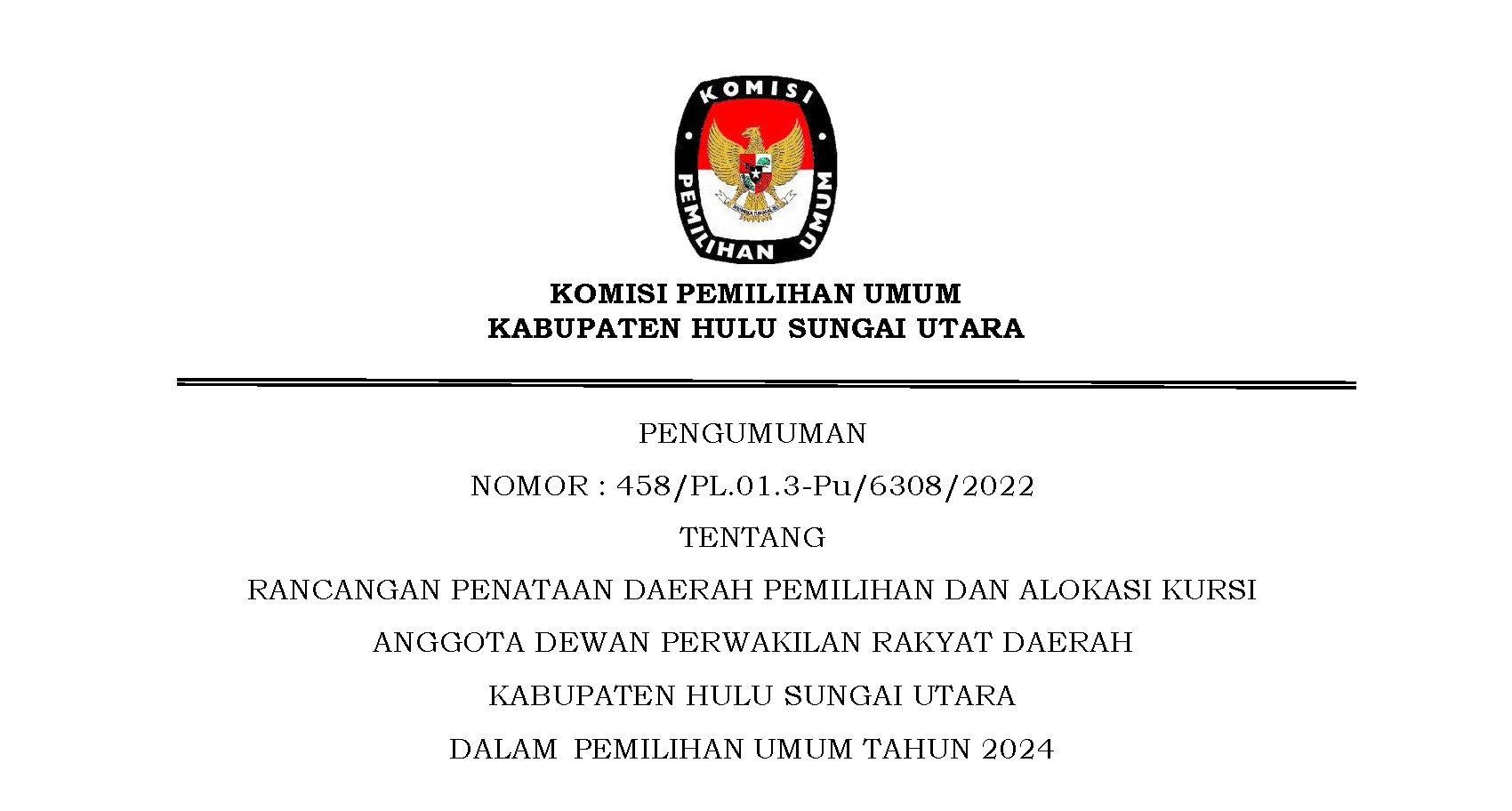 KOMISI
PEMILIHAN UMUM

KOMISI PEMILIHAN UMUM
KABUPATEN HULU SUNGAI UTARA

PENGUMUMAN

NOMOR : 458/PL.01.3-Pu/6308/2022

TENTANG

RANCANGAN PENATAAN DAERAH PEMILIHAN DAN ALOKASI KURSI

ANGGOTA DEWAN PERWAKILAN RAKYAT DAERAH

KABUPATEN HULU SUNGAI UTARA

DALAM PEMILIHAN UMUM TAHUN 2024